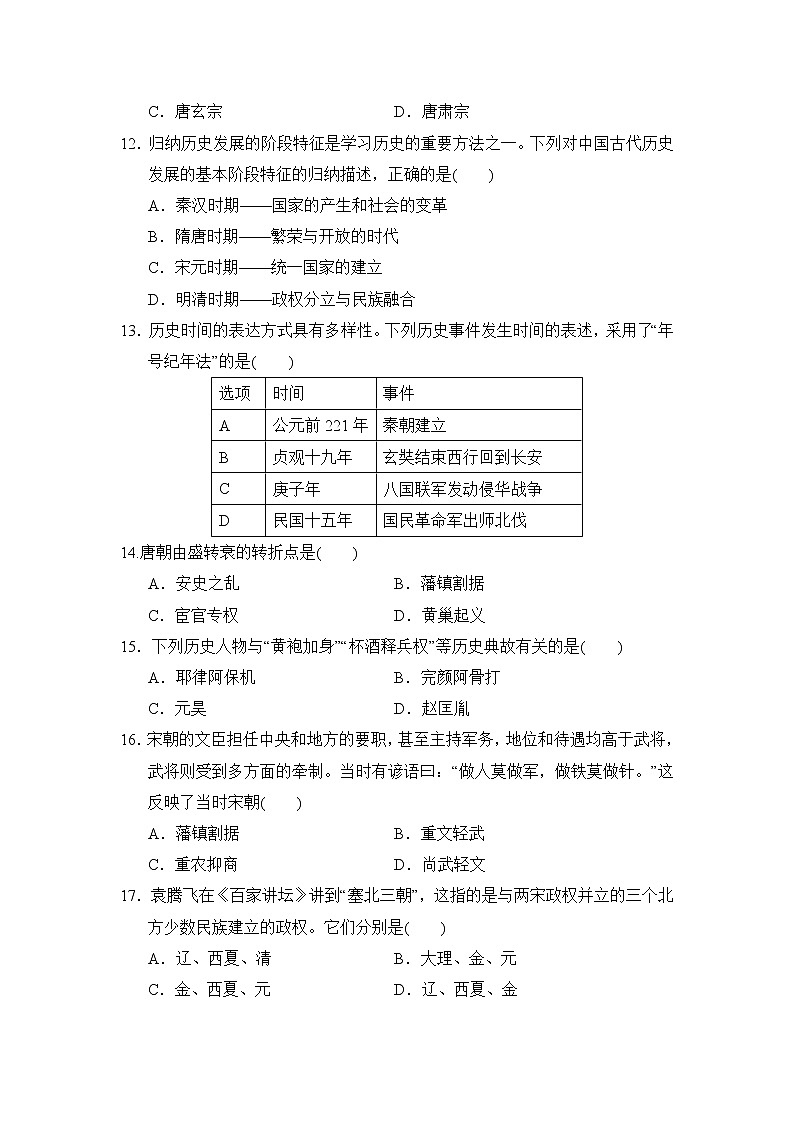 C．唐玄宗　　　　　　　　　　D．唐肃宗

12. 归纳历史发展的阶段特征是学习历史的重要方法之一。下列对中国古代历史发展的基本阶段特征的归纳描述，正确的是(　　)

A．秦汉时期——国家的产生和社会的变革

B．隋唐时期——繁荣与开放的时代

C．宋元时期——统一国家的建立

D．明清时期——政权分立与民族融合

13. 历史时间的表达方式具有多样性。下列历史事件发生时间的表述，采用了“年号纪年法”的是(　　)

| 选项 | 时间 | 事件 |
|---|---|---|
| A | 公元前 221 年 | 秦朝建立 |
| B | 贞观十九年 | 玄奘结束西行回到长安 |
| C | 庚子年 | 八国联军发动侵华战争 |
| D | 民国十五年 | 国民革命军出师北伐 |

14.唐朝由盛转衰的转折点是(　　)

A．安史之乱　　　　　　　　　B．藩镇割据

C．宦官专权　　　　　　　　　D．黄巢起义

15. 下列历史人物与“黄袍加身”“杯酒释兵权”等历史典故有关的是(　　)

A．耶律阿保机　　　　　　　　B．完颜阿骨打

C．元昊　　　　　　　　　　　D．赵匡胤

16. 宋朝的文臣担任中央和地方的要职，甚至主持军务，地位和待遇均高于武将，武将则受到多方面的牵制。当时有谚语曰：“做人莫做军，做铁莫做针。”这反映了当时宋朝(　　)

A．藩镇割据　　　　　　　　　B．重文轻武

C．重农抑商　　　　　　　　　D．尚武轻文

17. 袁腾飞在《百家讲坛》讲到“塞北三朝”，这指的是与两宋政权并立的三个北方少数民族建立的政权。它们分别是(　　)

A．辽、西夏、清　　　　　　　B．大理、金、元

C．金、西夏、元　　　　　　　D．辽、西夏、金